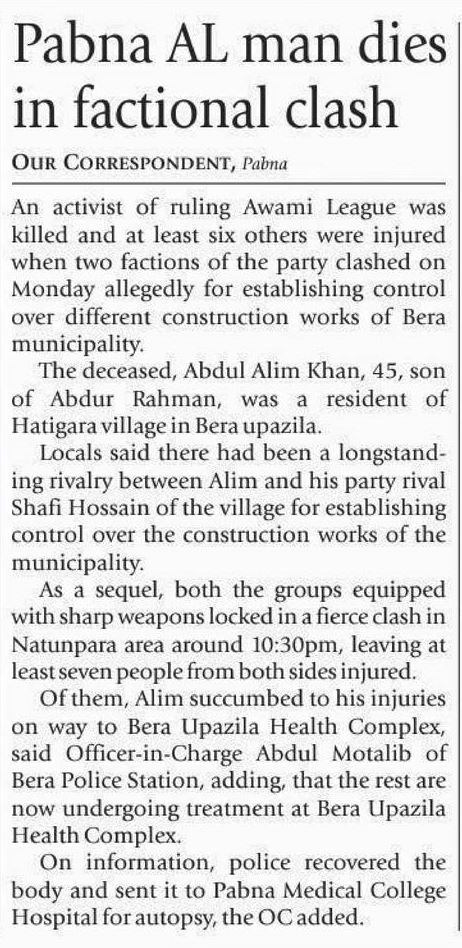 Pabna AL man dies in factional clash

OUR CORRESPONDENT, Pabna

An activist of ruling Awami League was killed and at least six others were injured when two factions of the party clashed on Monday allegedly for establishing control over different construction works of Bera municipality.

The deceased, Abdul Alim Khan, 45, son of Abdur Rahman, was a resident of Hatigara village in Bera upazila.

Locals said there had been a longstanding rivalry between Alim and his party rival Shafi Hossain of the village for establishing control over the construction works of the municipality.

As a sequel, both the groups equipped with sharp weapons locked in a fierce clash in Natunpara area around 10:30pm, leaving at least seven people from both sides injured.

Of them, Alim succumbed to his injuries on way to Bera Upazila Health Complex, said Officer-in-Charge Abdul Motalib of Bera Police Station, adding, that the rest are now undergoing treatment at Bera Upazila Health Complex.

On information, police recovered the body and sent it to Pabna Medical College Hospital for autopsy, the OC added.